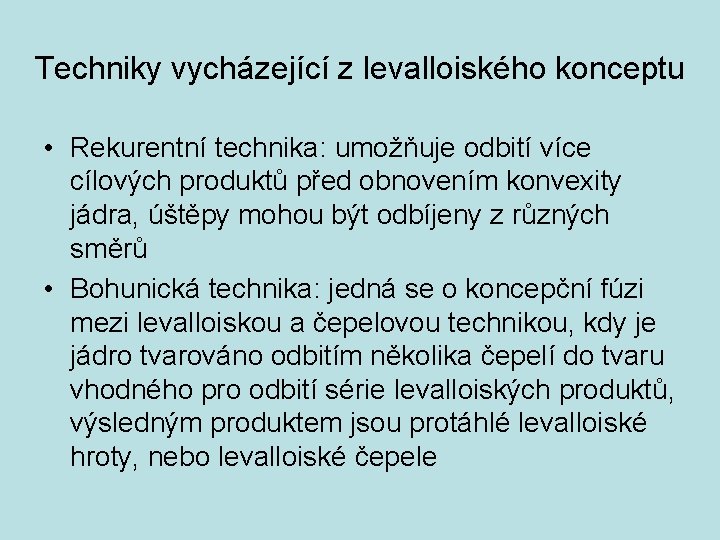 Techniky vycházející z levalloiského konceptu

• Rekurentní technika: umožňuje odbití více cílových produktů před obnovením konvexity jádra, úštěpy mohou být odbíjeny z různých směrů
• Bohunická technika: jedná se o koncepční fúzi mezi levalloiskou a čepelovou technikou, kdy je jádro tvarováno odbitím několika čepelí do tvaru vhodného pro odbití série levalloiských produktů, výsledným produktem jsou protáhlé levalloiské hroty, nebo levalloiské čepele